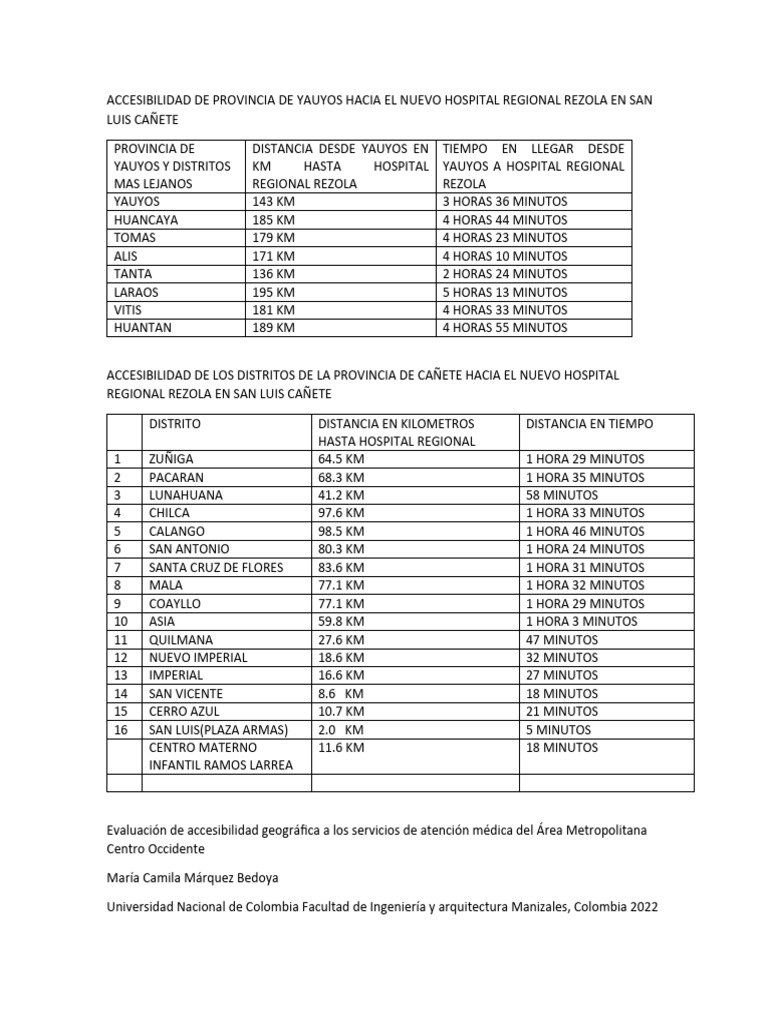 ACCESIBILIDAD DE PROVINCIA DE YAUYOS HACIA EL NUEVO HOSPITAL REGIONAL REZOLA EN SAN LUIS CAÑETE

| PROVINCIA DE YAUYOS Y DISTRITOS MAS LEJANOS | DISTANCIA DESDE YAUYOS EN KM HASTA HOSPITAL REGIONAL REZOLA | TIEMPO EN LLEGAR DESDE YAUYOS A HOSPITAL REGIONAL REZOLA |
|---|---|---|
| YAUYOS | 143 KM | 3 HORAS 36 MINUTOS |
| HUANCAYA | 185 KM | 4 HORAS 44 MINUTOS |
| TOMAS | 179 KM | 4 HORAS 23 MINUTOS |
| ALIS | 171 KM | 4 HORAS 10 MINUTOS |
| TANTA | 136 KM | 2 HORAS 24 MINUTOS |
| LARAOS | 195 KM | 5 HORAS 13 MINUTOS |
| VITIS | 181 KM | 4 HORAS 33 MINUTOS |
| HUANTAN | 189 KM | 4 HORAS 55 MINUTOS |

ACCESIBILIDAD DE LOS DISTRITOS DE LA PROVINCIA DE CAÑETE HACIA EL NUEVO HOSPITAL REGIONAL REZOLA EN SAN LUIS CAÑETE

| | DISTRITO | DISTANCIA EN KILOMETROS HASTA HOSPITAL REGIONAL | DISTANCIA EN TIEMPO |
|---|---|---|---|
| 1 | ZUÑIGA | 64.5 KM | 1 HORA 29 MINUTOS |
| 2 | PACARAN | 68.3 KM | 1 HORA 35 MINUTOS |
| 3 | LUNAHUANA | 41.2 KM | 58 MINUTOS |
| 4 | CHILCA | 97.6 KM | 1 HORA 33 MINUTOS |
| 5 | CALANGO | 98.5 KM | 1 HORA 46 MINUTOS |
| 6 | SAN ANTONIO | 80.3 KM | 1 HORA 24 MINUTOS |
| 7 | SANTA CRUZ DE FLORES | 83.6 KM | 1 HORA 31 MINUTOS |
| 8 | MALA | 77.1 KM | 1 HORA 32 MINUTOS |
| 9 | COAYLLO | 77.1 KM | 1 HORA 29 MINUTOS |
| 10 | ASIA | 59.8 KM | 1 HORA 3 MINUTOS |
| 11 | QUILMANA | 27.6 KM | 47 MINUTOS |
| 12 | NUEVO IMPERIAL | 18.6 KM | 32 MINUTOS |
| 13 | IMPERIAL | 16.6 KM | 27 MINUTOS |
| 14 | SAN VICENTE | 8.6 KM | 18 MINUTOS |
| 15 | CERRO AZUL | 10.7 KM | 21 MINUTOS |
| 16 | SAN LUIS(PLAZA ARMAS) | 2.0 KM | 5 MINUTOS |
| | CENTRO MATERNO INFANTIL RAMOS LARREA | 11.6 KM | 18 MINUTOS |
| | | | |

Evaluación de accesibilidad geográfica a los servicios de atención médica del Área Metropolitana Centro Occidente

María Camila Márquez Bedoya

Universidad Nacional de Colombia Facultad de Ingeniería y arquitectura Manizales, Colombia 2022